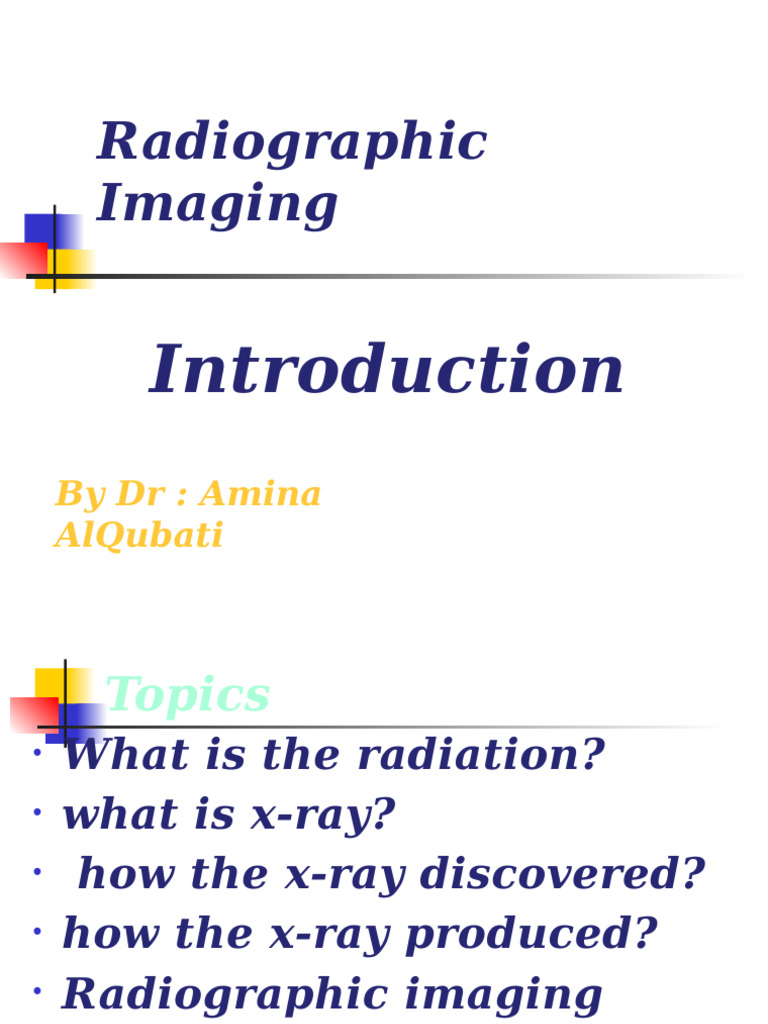 Radiographic Imaging

Introduction

By Dr : Amina AlQubati

Topics

• What is the radiation?
• what is x-ray?
• how the x-ray discovered?
• how the x-ray produced?
• Radiographic imaging